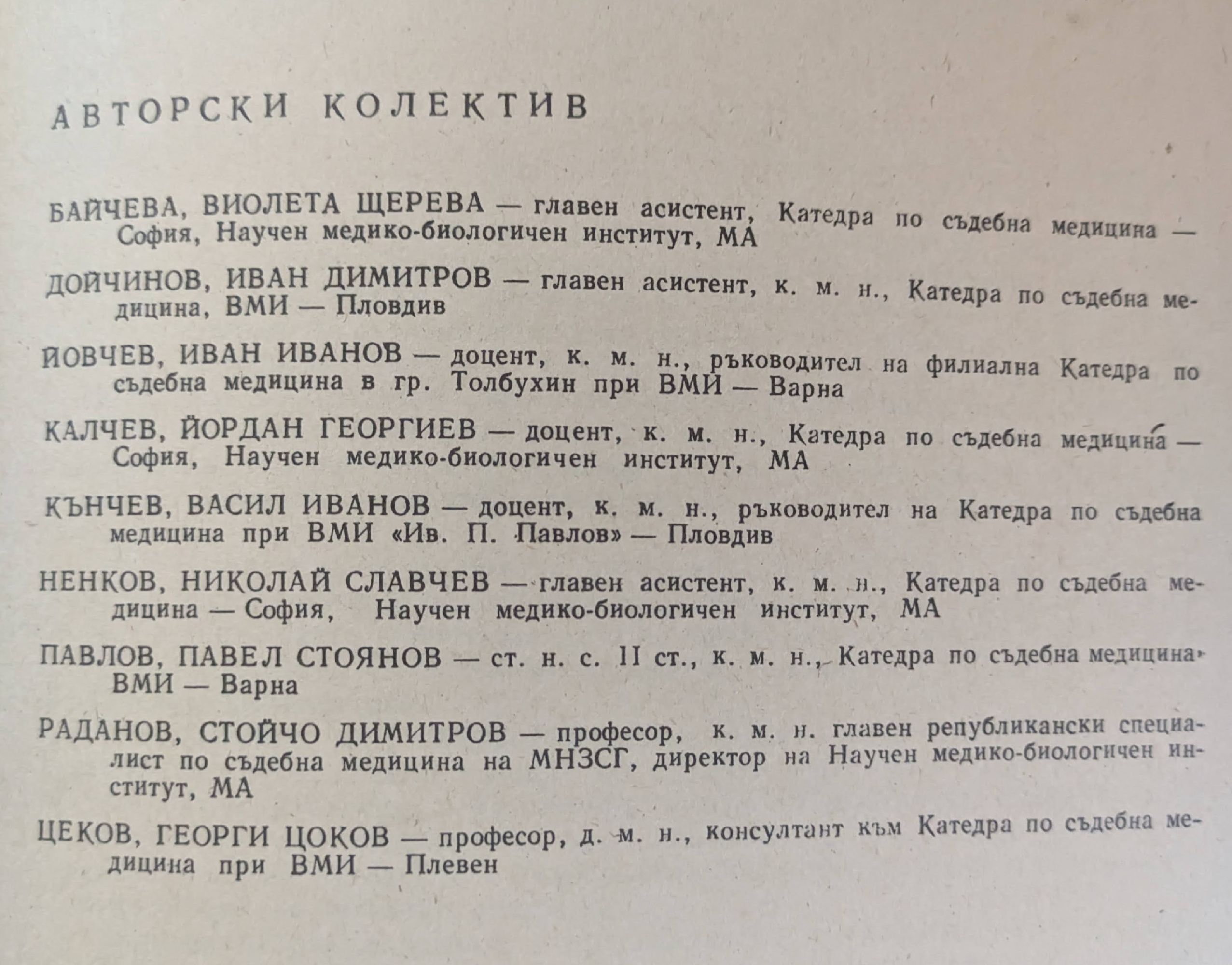 АВТОРСКИ КОЛЕКТИВ

БАЙЧЕВА, ВИОЛЕТА ЩЕРЕВА — главен асистент, Катедра по съдебна медицина — София, Научен медико-биологичен институт, МА

ДОЙЧИНОВ, ИВАН ДИМИТРОВ — главен асистент, к. м. н., Катедра по съдебна медицина, ВМИ — Пловдив

ЙОВЧЕВ, ИВАН ИВАНОВ — доцент, к. м. н., ръководител на филиална Катедра по съдебна медицина в гр. Толбухин при ВМИ — Варна

КАЛЧЕВ, ЙОРДАН ГЕОРГИЕВ — доцент, к. м. н., Катедра по съдебна медицина — София, Научен медико-биологичен институт, МА

КЪНЧЕВ, ВАСИЛ ИВАНОВ — доцент, к. м. н., ръководител на Катедра по съдебна медицина при ВМИ «Ив. П. Павлов» — Пловдив

НЕНКОВ, НИКОЛАЙ СЛАВЧЕВ — главен асистент, к. м. н., Катедра по съдебна медицина — София, Научен медико-биологичен институт, МА

ПАВЛОВ, ПАВЕЛ СТОЯНОВ — ст. н. с. II ст., к. м. н., Катедра по съдебна медицина, ВМИ — Варна

РАДАНОВ, СТОЙЧО ДИМИТРОВ — професор, к. м. н. главен републикански специалист по съдебна медицина на МНЗСГ, директор на Научен медико-биологичен институт, МА

ЦЕКОВ, ГЕОРГИ ЦОКОВ — професор, д. м. н., консултант към Катедра по съдебна медицина при ВМИ — Плевен